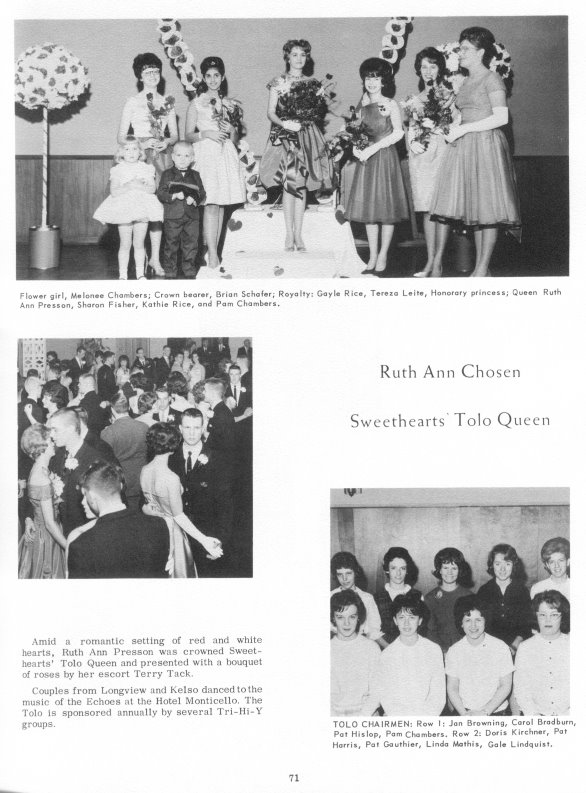 Flower girl, Melonee Chambers; Crown bearer, Brian Schafer; Royalty: Gayle Rice, Tereza Leite, Honorary princess; Queen Ruth Ann Presson, Sharon Fisher, Kathie Rice, and Pam Chambers.

Ruth Ann Chosen

Sweethearts' Tolo Queen

Amid a romantic setting of red and white hearts, Ruth Ann Presson was crowned Sweethearts' Tolo Queen and presented with a bouquet of roses by her escort Terry Tack.

Couples from Longview and Kelso danced to the music of the Echoes at the Hotel Monticello. The Tolo is sponsored annually by several Tri-Hi-Y groups.

TOLO CHAIRMEN: Row 1: Jan Browning, Carol Bradburn, Pat Hislop, Pam Chambers. Row 2: Doris Kirchner, Pat Harris, Pat Gauthier, Linda Mathis, Gale Lindquist.

71